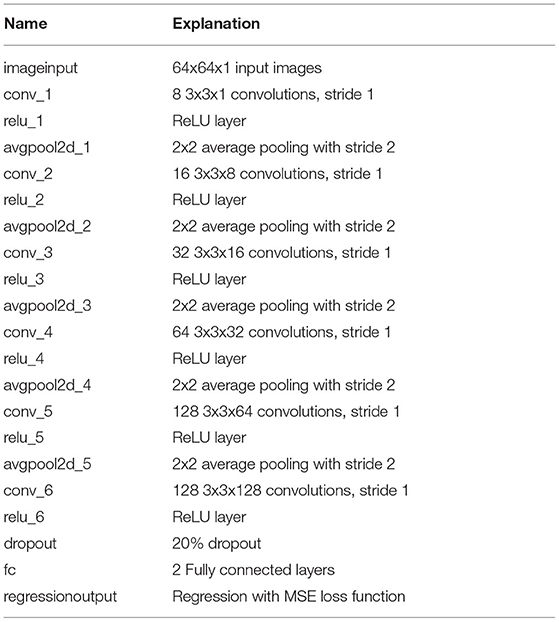 | Name | Explanation |
|---|---|
| imageinput | 64x64x1 input images |
| conv_1 | 8 3x3x1 convolutions, stride 1 |
| relu_1 | ReLU layer |
| avgpool2d_1 | 2x2 average pooling with stride 2 |
| conv_2 | 16 3x3x8 convolutions, stride 1 |
| relu_2 | ReLU layer |
| avgpool2d_2 | 2x2 average pooling with stride 2 |
| conv_3 | 32 3x3x16 convolutions, stride 1 |
| relu_3 | ReLU layer |
| avgpool2d_3 | 2x2 average pooling with stride 2 |
| conv_4 | 64 3x3x32 convolutions, stride 1 |
| relu_4 | ReLU layer |
| avgpool2d_4 | 2x2 average pooling with stride 2 |
| conv_5 | 128 3x3x64 convolutions, stride 1 |
| relu_5 | ReLU layer |
| avgpool2d_5 | 2x2 average pooling with stride 2 |
| conv_6 | 128 3x3x128 convolutions, stride 1 |
| relu_6 | ReLU layer |
| dropout | 20% dropout |
| fc | 2 Fully connected layers |
| regressionoutput | Regression with MSE loss function |